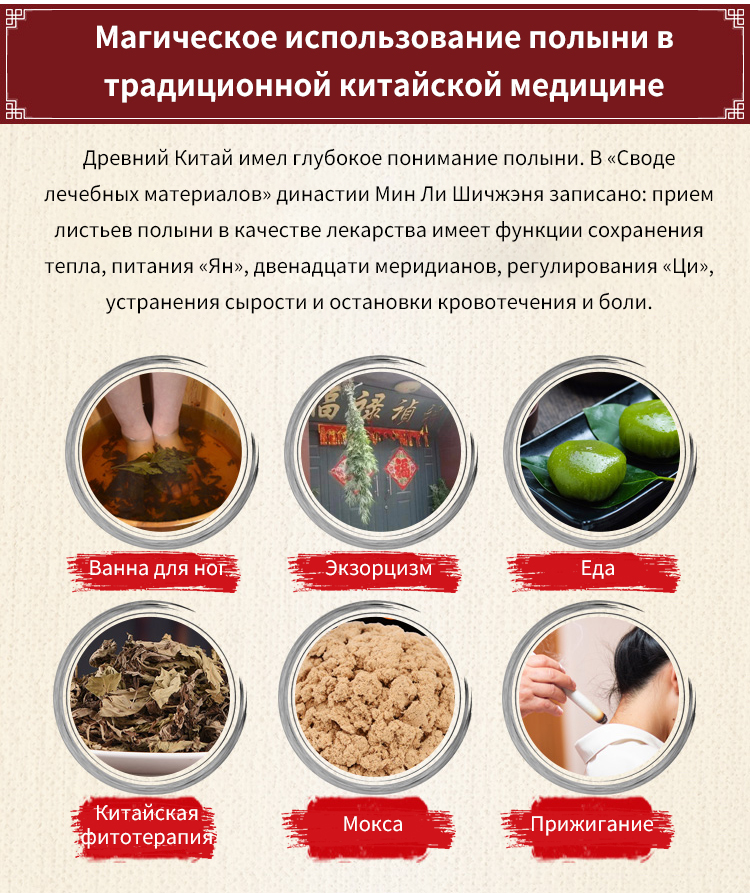 Магическое использование полыни в традиционной китайской медицине

Древний Китай имел глубокое понимание полыни. В «Своде лечебных материалов» династии Мин Ли Шичжэня записано: прием листьев полыни в качестве лекарства имеет функции сохранения тепла, питания «Ян», двенадцати меридианов, регулирования «Ци», устранения сырости и остановки кровотечения и боли.

Ванна для ног

Экзорцизм

Еда

Китайская фитотерапия

Мокса

Прижигание